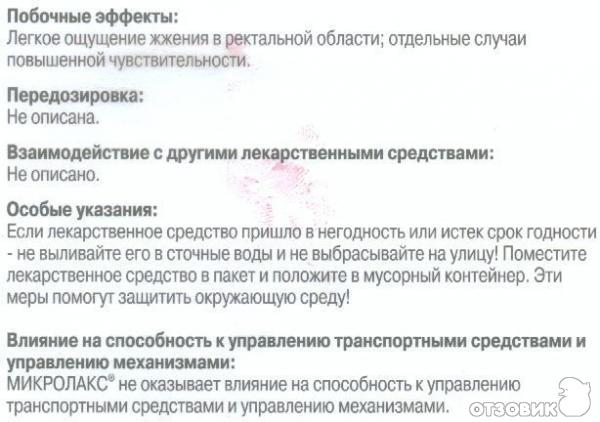 Побочные эффекты:
Легкое ощущение жжения в ректальной области; отдельные случаи повышенной чувствительности.

Передозировка:
Не описана.

Взаимодействие с другими лекарственными средствами:
Не описано.

Особые указания:
Если лекарственное средство пришло в негодность или истек срок годности - не выливайте его в сточные воды и не выбрасывайте на улицу! Поместите лекарственное средство в пакет и положите в мусорный контейнер. Эти меры помогут защитить окружающую среду!

Влияние на способность к управлению транспортными средствами и управлению механизмами:
МИКРОЛАКС® не оказывает влияние на способность к управлению транспортными средствами и управлению механизмами.

ОТЗОВИК